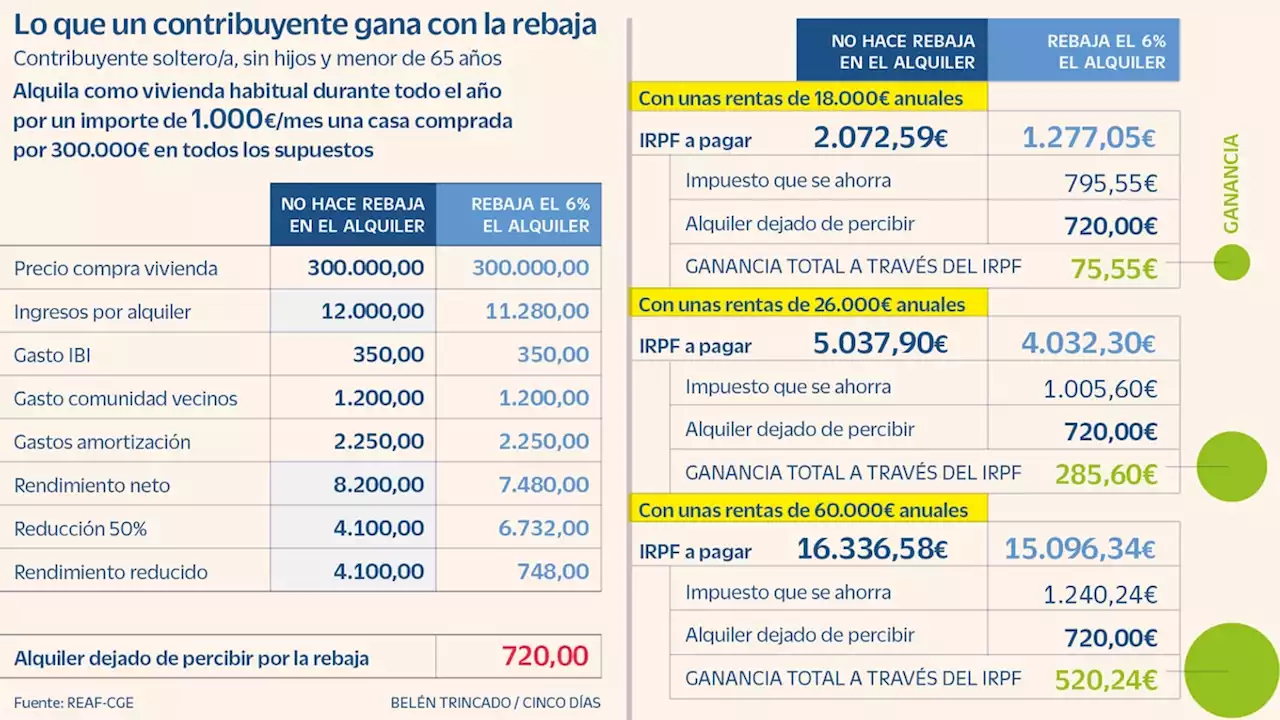 Lo que un contribuyente gana con la rebaja

Contribuyente soltero/a, sin hijos y menor de 65 años

Alquila como vivienda habitual durante todo el año por un importe de 1.000€/mes una casa comprada por 300.000€ en todos los supuestos

| | NO HACE REBAJA EN EL ALQUILER | REBAJA EL 6% EL ALQUILER |
|---|---|---|
| Precio compra vivienda | 300.000,00 | 300.000,00 |
| Ingresos por alquiler | 12.000,00 | 11.280,00 |
| Gasto IBI | 350,00 | 350,00 |
| Gasto comunidad vecinos | 1.200,00 | 1.200,00 |
| Gastos amortización | 2.250,00 | 2.250,00 |
| Rendimiento neto | 8.200,00 | 7.480,00 |
| Reducción 50% | 4.100,00 | 6.732,00 |
| Rendimiento reducido | 4.100,00 | 748,00 |

| Alquiler dejado de percibir por la rebaja | 720,00 |
|---|---|

Fuente: REAF-CGE

BELÉN TRINCADO / CINCO DÍAS

| | NO HACE REBAJA EN EL ALQUILER | REBAJA EL 6% EL ALQUILER |
|---|---|---|
| Con unas rentas de 18.000€ anuales | | |
| IRPF a pagar | 2.072,59€ | 1.277,05€ |
| Impuesto que se ahorra | | 795,55€ |
| Alquiler dejado de percibir | | 720,00€ |
| GANANCIA TOTAL A TRAVÉS DEL IRPF | | 75,55€ |
| Con unas rentas de 26.000€ anuales | | |
| IRPF a pagar | 5.037,90€ | 4.032,30€ |
| Impuesto que se ahorra | | 1.005,60€ |
| Alquiler dejado de percibir | | 720,00€ |
| GANANCIA TOTAL A TRAVÉS DEL IRPF | | 285,60€ |
| Con unas rentas de 60.000€ anuales | | |
| IRPF a pagar | 16.336,58€ | 15.096,34€ |
| Impuesto que se ahorra | | 1.240,24€ |
| Alquiler dejado de percibir | | 720,00€ |
| GANANCIA TOTAL A TRAVÉS DEL IRPF | | 520,24€ |

GANANCIA